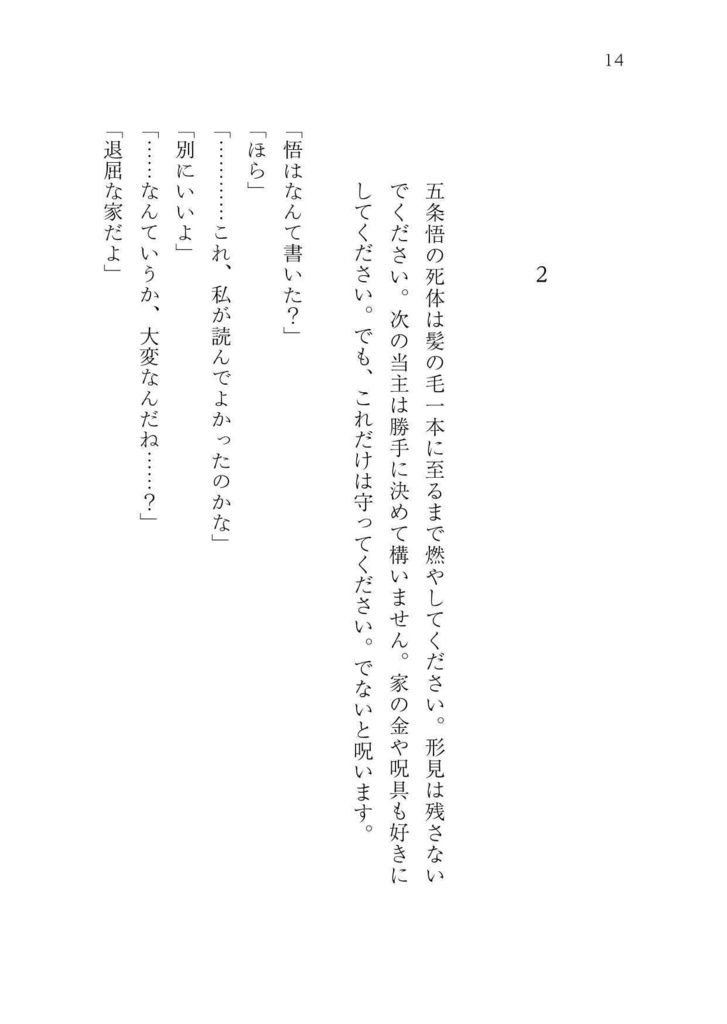 14

2

五条悟の死体は髪の毛一本に至るまで燃やしてください。形見は残さないでください。次の当主は勝手に決めて構いません。家の金や呪具も好きにしてください。でも、これだけは守ってください。でないと呪います。

「悟はなんて書いた？」
「ほら」
「…………これ、私が読んでよかったのかな」
「別にいいよ」
「……なんていうか、大変なんだね……？」
「退屈な家だよ」